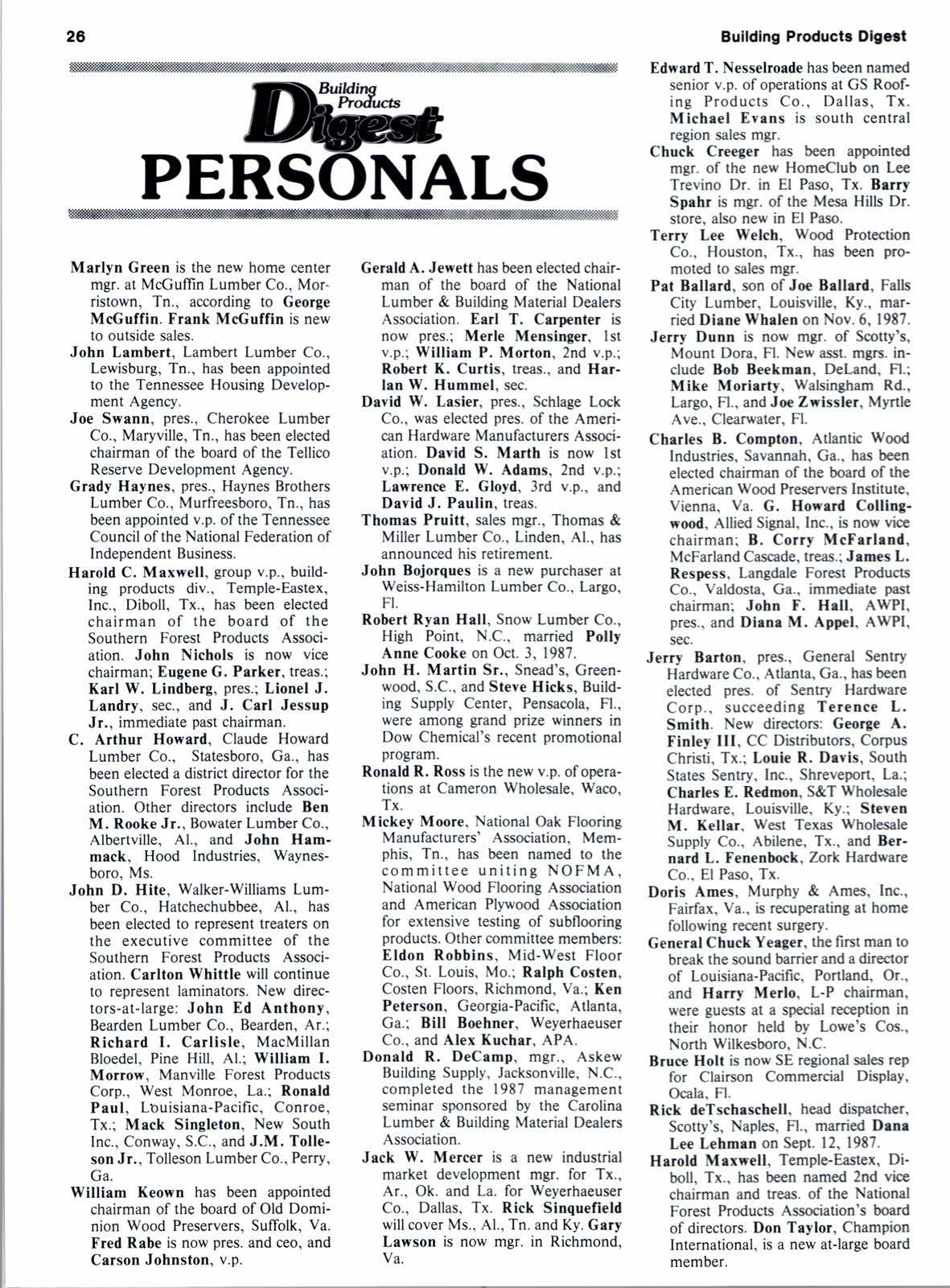 26

Building Products Digest

Building Products Digest

PERSONALS

Marlyn Green is the new home center mgr. at McGuffin Lumber Co., Morristown, Tn., according to George McGuffin. Frank McGuffin is new to outside sales.

John Lambert, Lambert Lumber Co., Lewisburg, Tn., has been appointed to the Tennessee Housing Development Agency.

Joe Swann, pres., Cherokee Lumber Co., Maryville, Tn., has been elected chairman of the board of the Tellico Reserve Development Agency.

Grady Haynes, pres., Haynes Brothers Lumber Co., Murfreesboro, Tn., has been appointed v.p. of the Tennessee Council of the National Federation of Independent Business.

Harold C. Maxwell, group v.p., building products div., Temple-Eastex, Inc., Diboll, Tx., has been elected chairman of the board of the Southern Forest Products Association. John Nichols is now vice chairman; Eugene G. Parker, treas.; Karl W. Lindberg, pres.; Lionel J. Landry, sec., and J. Carl Jessup Jr., immediate past chairman.

C. Arthur Howard, Claude Howard Lumber Co., Statesboro, Ga., has been elected a district director for the Southern Forest Products Association. Other directors include Ben M. Rooke Jr., Bowater Lumber Co., Albertville, Al., and John Hammack, Hood Industries, Waynesboro, Ms.

John D. Hite, Walker-Williams Lumber Co., Hatchechubbee, Al., has been elected to represent treaters on the executive committee of the Southern Forest Products Association. Carlton Whittle will continue to represent laminators. New directors-at-large: John Ed Anthony, Bearden Lumber Co., Bearden, Ar.; Richard I. Carlisle, MacMillan Bloedel, Pine Hill, Al.; William I. Morrow, Manville Forest Products Corp., West Monroe, La.; Ronald Paul, Louisiana-Pacific, Conroe, Tx.; Mack Singleton, New South Inc., Conway, S.C., and J.M. Tolleson Jr., Tolleson Lumber Co., Perry, Ga.

William Keown has been appointed chairman of the board of Old Dominion Wood Preservers, Suffolk, Va. Fred Rabe is now pres. and ceo, and Carson Johnston, v.p.

Gerald A. Jewett has been elected chairman of the board of the National Lumber & Building Material Dealers Association. Earl T. Carpenter is now pres.; Merle Mensinger, 1st v.p.; William P. Morton, 2nd v.p.; Robert K. Curtis, treas., and Harlan W. Hummel, sec.

David W. Lasier, pres., Schlage Lock Co., was elected pres. of the American Hardware Manufacturers Association. David S. Marth is now 1st v.p.; Donald W. Adams, 2nd v.p.; Lawrence E. Gloyd, 3rd v.p., and David J. Paulin, treas.

Thomas Pruitt, sales mgr., Thomas & Miller Lumber Co., Linden, Al., has announced his retirement.

John Bojorques is a new purchaser at Weiss-Hamilton Lumber Co., Largo, Fl.

Robert Ryan Hall, Snow Lumber Co., High Point, N.C., married Polly Anne Cooke on Oct. 3, 1987.

John H. Martin Sr., Snead's, Greenwood, S.C., and Steve Hicks, Building Supply Center, Pensacola, Fl., were among grand prize winners in Dow Chemical's recent promotional program.

Ronald R. Ross is the new v.p. of operations at Cameron Wholesale, Waco, Tx.

Mickey Moore, National Oak Flooring Manufacturers' Association, Memphis, Tn., has been named to the committee uniting NOFMA, National Wood Flooring Association and American Plywood Association for extensive testing of subflooring products. Other committee members: Eldon Robbins, Mid-West Floor Co., St. Louis, Mo.; Ralph Costen, Costen Floors, Richmond, Va.; Ken Peterson, Georgia-Pacific, Atlanta, Ga.; Bill Boehner, Weyerhaeuser Co., and Alex Kuchar, APA.

Donald R. DeCamp, mgr., Askew Building Supply, Jacksonville, N.C., completed the 1987 management seminar sponsored by the Carolina Lumber & Building Material Dealers Association.

Jack W. Mercer is a new industrial market development mgr. for Tx., Ar., Ok. and La. for Weyerhaeuser Co., Dallas, Tx. Rick Sinquefield will cover Ms., Al., Tn. and Ky. Gary Lawson is now mgr. in Richmond, Va.

Edward T. Nesselroade has been named senior v.p. of operations at GS Roofing Products Co., Dallas, Tx. Michael Evans is south central region sales mgr.

Chuck Creeger has been appointed mgr. of the new HomeClub on Lee Trevino Dr. in El Paso, Tx. Barry Spahr is mgr. of the Mesa Hills Dr. store, also new in El Paso.

Terry Lee Welch, Wood Protection Co., Houston, Tx., has been promoted to sales mgr.

Pat Ballard, son of Joe Ballard, Falls City Lumber, Louisville, Ky., married Diane Whalen on Nov. 6, 1987.

Jerry Dunn is now mgr. of Scotty's, Mount Dora, Fl. New asst. mgrs. include Bob Beekman, DeLand, Fl.; Mike Moriarty, Walsingham Rd., Largo, Fl., and Joe Zwissler, Myrtle Ave., Clearwater, Fl.

Charles B. Compton, Atlantic Wood Industries, Savannah, Ga., has been elected chairman of the board of the American Wood Preservers Institute, Vienna, Va. G. Howard Collingwood, Allied Signal, Inc., is now vice chairman; B. Corry McFarland, McFarland Cascade, treas.; James L. Respess, Langdale Forest Products Co., Valdosta, Ga., immediate past chairman; John F. Hall, AWPI, pres., and Diana M. Appel, AWPI, sec.

Jerry Barton, pres., General Sentry Hardware Co., Atlanta, Ga., has been elected pres. of Sentry Hardware Corp., succeeding Terence L. Smith. New directors: George A. Finley III, CC Distributors, Corpus Christi, Tx.; Louie R. Davis, South States Sentry, Inc., Shreveport, La.; Charles E. Redmon, S&T Wholesale Hardware, Louisville, Ky.; Steven M. Kellar, West Texas Wholesale Supply Co., Abilene, Tx., and Bernard L. Fenenbock, Zork Hardware Co., El Paso, Tx.

Doris Ames, Murphy & Ames, Inc., Fairfax, Va., is recuperating at home following recent surgery.

General Chuck Yeager, the first man to break the sound barrier and a director of Louisiana-Pacific, Portland, Or., and Harry Merlo, L-P chairman, were guests at a special reception in their honor held by Lowe's Cos., North Wilkesboro, N.C.

Bruce Holt is now SE regional sales rep for Clairson Commercial Display, Ocala, Fl.

Rick deTschaschell, head dispatcher, Scotty's, Naples, Fl., married Dana Lee Lehman on Sept. 12, 1987.

Harold Maxwell, Temple-Eastex, Diboll, Tx., has been named 2nd vice chairman and treas. of the National Forest Products Association's board of directors. Don Taylor, Champion International, is a new at-large board member.